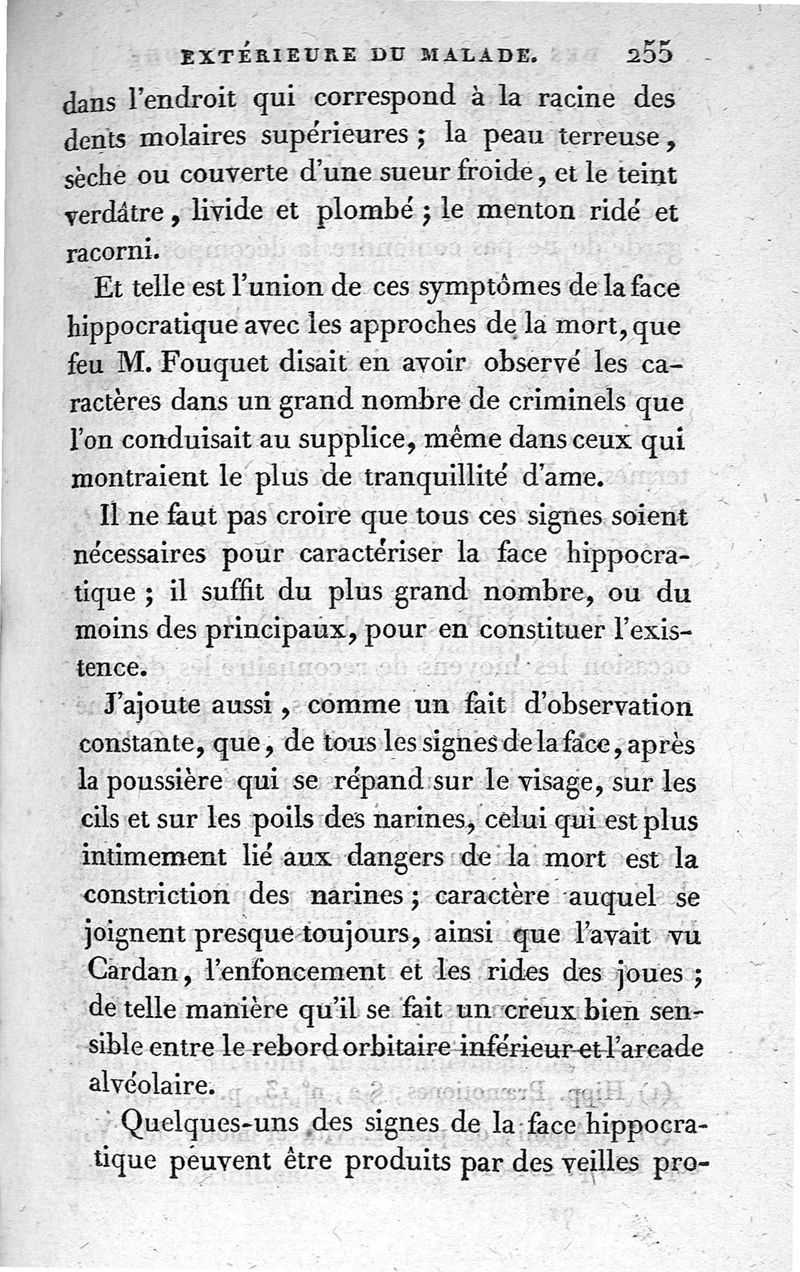 EXTÉRIEURE DU MALADE. 255

dans l'endroit qui correspond à la racine des dents molaires supérieures ; la peau terreuse, sèche ou couverte d'une sueur froide, et le teint verdâtre, livide et plombé ; le menton ridé et racorni.

Et telle est l'union de ces symptômes de la face hippocratique avec les approches de la mort, que feu M. Fouquet disait en avoir observé les caractères dans un grand nombre de criminels que l'on conduisait au supplice, même dans ceux qui montraient le plus de tranquillité d'ame.

Il ne faut pas croire que tous ces signes soient nécessaires pour caractériser la face hippocratique ; il suffit du plus grand nombre, ou du moins des principaux, pour en constituer l'existence.

J'ajoute aussi, comme un fait d'observation constante, que, de tous les signes de la face, après la poussière qui se répand sur le visage, sur les cils et sur les poils des narines, celui qui est plus intimement lié aux dangers de la mort est la constriction des narines ; caractère auquel se joignent presque toujours, ainsi que l'avait vu Cardan, l'enfoncement et les rides des joues ; de telle manière qu'il se fait un creux bien sensible entre le rebord orbitaire inférieur et l'arcade alvéolaire.

Quelques-uns des signes de la face hippocratique peuvent être produits par des veilles pro-